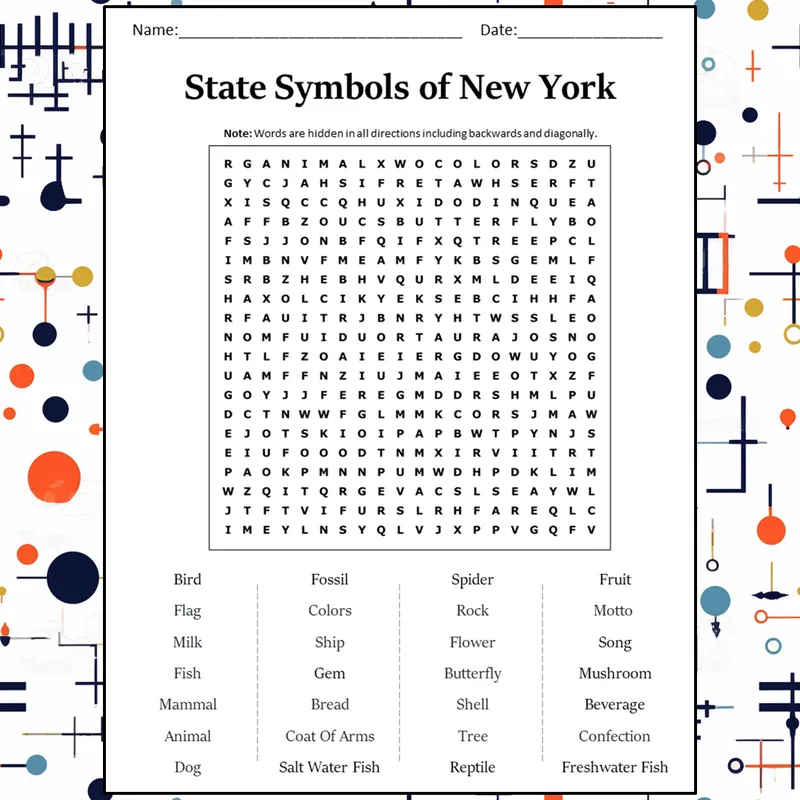 Name:____ Date:____

State Symbols of New York

Note: Words are hidden in all directions including backwards and diagonally.

R G A N I M A L X W O C O L O R S D Z U
G Y C J A H S I F R E T A W H S E R F T
X I S Q C C Q H U X I D O D I N Q U E A
A F F B Z O U C S B U T T E R F L Y B O
F S J J O N B F Q I F X Q T R E E P C L
I M B N V F M E A M F Y K B S G E M L F
S R B Z H E B H V Q U R X M L D E E I Q
H A X O L C I K Y E K S E B C I H H F A
R F A U I T R J B N R Y H T W S S L E O
N O M F U I D U O R T A U R A J O S N O
H T L F Z O A I E I E R G D O W U Y O G
U A M F F N Z I U J M A I E E O T X Z F
G O Y J J F E R E G M D D R S H M L P U
D C T N W W F G L M M K C O R S J M A W
E J O T S K I O I P A P B W T P Y N J S
E I U F O O O D T N M X I R V I I T R T
P A O K P M N N P U M W D H P D K L I M
W Z Q I T Q R G E V A C S L S E A Y W L
J T F T V I F U R S L R H F A R E Q L C
I M E Y L N S Y Q L V J X P P V G Q F V

Bird
Flag
Milk
Fish
Mammal
Animal
Dog

Fossil
Colors
Ship
Gem
Bread
Coat Of Arms
Salt Water Fish

Spider
Rock
Flower
Butterfly
Shell
Tree
Reptile

Fruit
Motto
Song
Mushroom
Beverage
Confection
Freshwater Fish